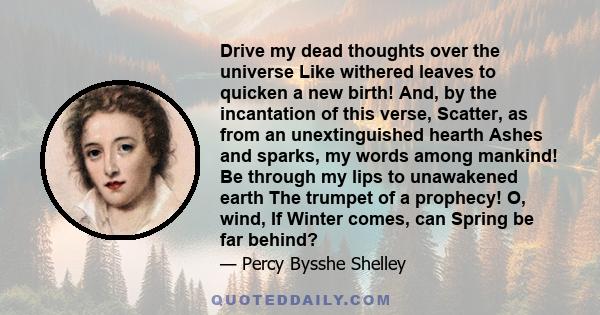 Drive my dead thoughts over the universe Like withered leaves to quicken a new birth! And, by the incantation of this verse, Scatter, as from an unextinguished hearth Ashes and sparks, my words among mankind! Be through my lips to unawakened earth The trumpet of a prophecy! O, wind, If Winter comes, can Spring be far behind?

— Percy Bysshe Shelley

QUOTEDDAILY.COM